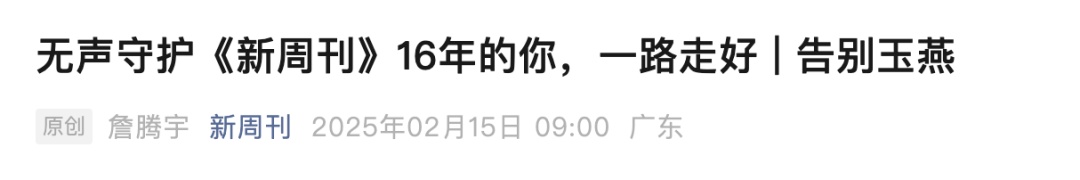 无声守护《新周刊》16年的你，一路走好｜告别玉燕

原创 詹腾宇 新周刊 2025年02月15日 09:00 广东